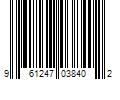 9 61247 03840 2